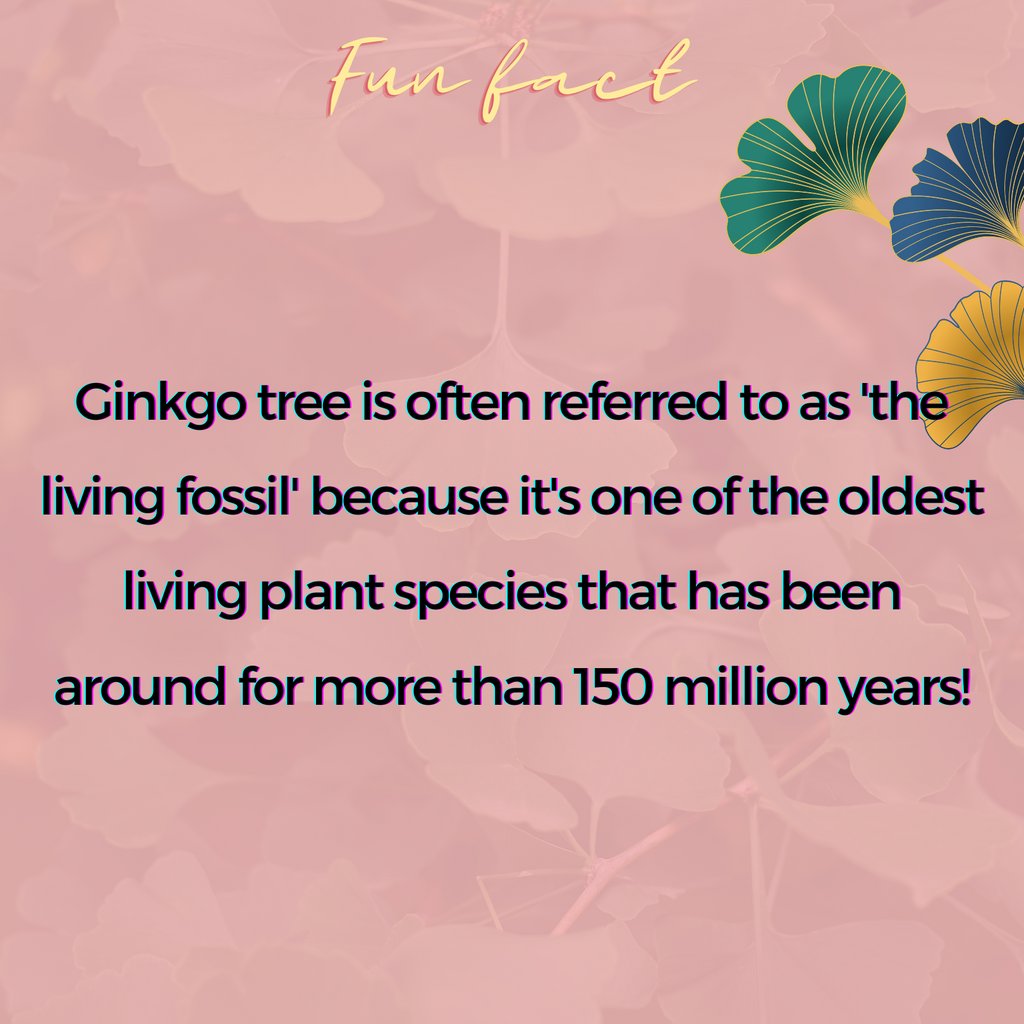 Fun fact

Ginkgo tree is often referred to as 'the living fossil' because it's one of the oldest living plant species that has been around for more than 150 million years!